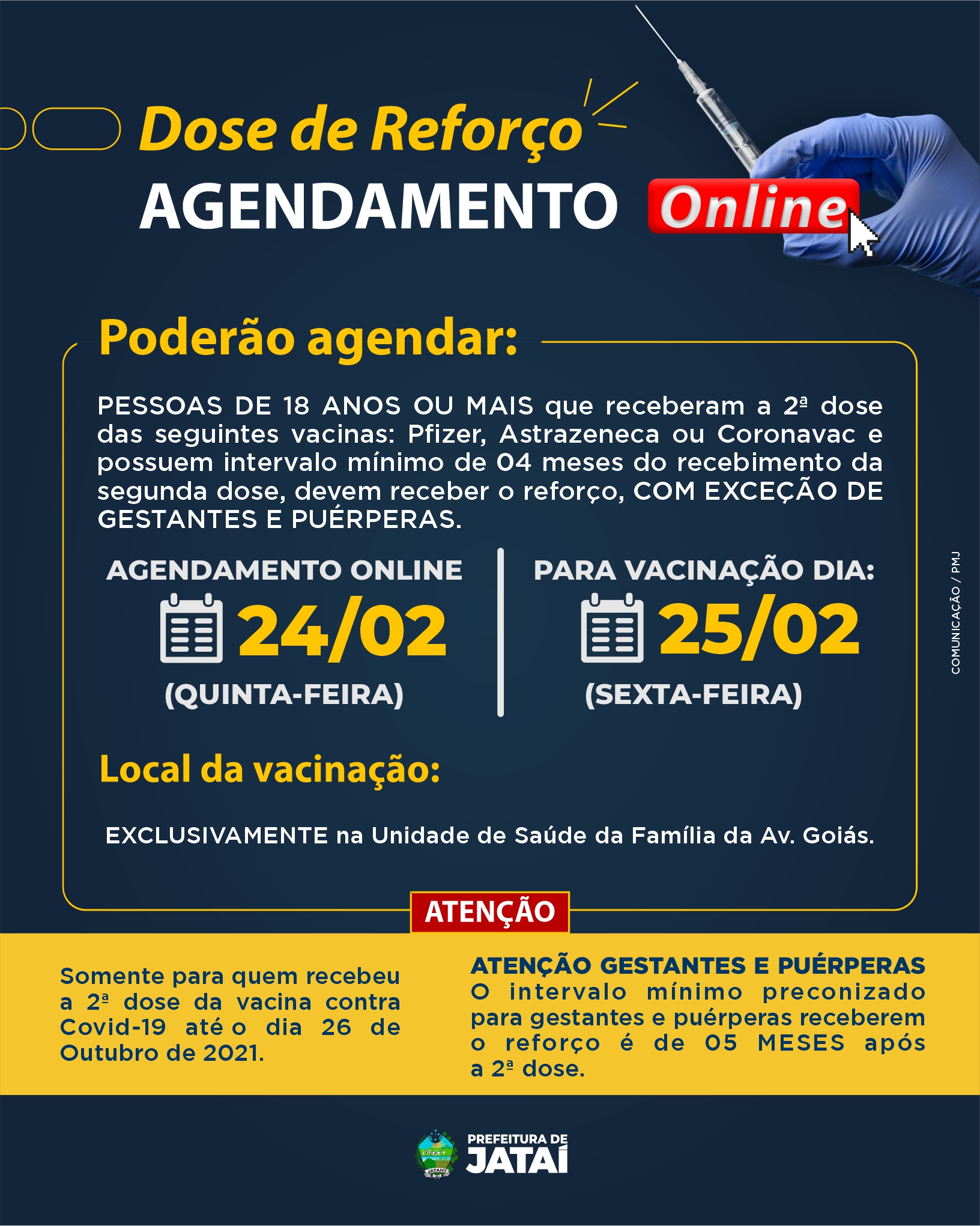 Dose de Reforço
AGENDAMENTO Online

Poderão agendar:

PESSOAS DE 18 ANOS OU MAIS que receberam a 2ª dose das seguintes vacinas: Pfizer, Astrazeneca ou Coronavac e possuem intervalo mínimo de 04 meses do recebimento da segunda dose, devem receber o reforço, COM EXCEÇÃO DE GESTANTES E PUÉRPERAS.

AGENDAMENTO ONLINE
24/02
(QUINTA-FEIRA)

PARA VACINAÇÃO DIA:
25/02
(SEXTA-FEIRA)

COMUNICAÇÃO / PMJ

Local da vacinação:

EXCLUSIVAMENTE na Unidade de Saúde da Família da Av. Goiás.

ATENÇÃO

Somente para quem recebeu a 2ª dose da vacina contra Covid-19 até o dia 26 de Outubro de 2021.

ATENÇÃO GESTANTES E PUÉRPERAS
O intervalo mínimo preconizado para gestantes e puérperas receberem o reforço é de 05 MESES após a 2ª dose.

JATAHY
PREFEITURA DE
JATAÍ